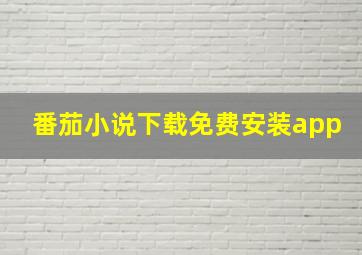 番茄小说下载免费安装app